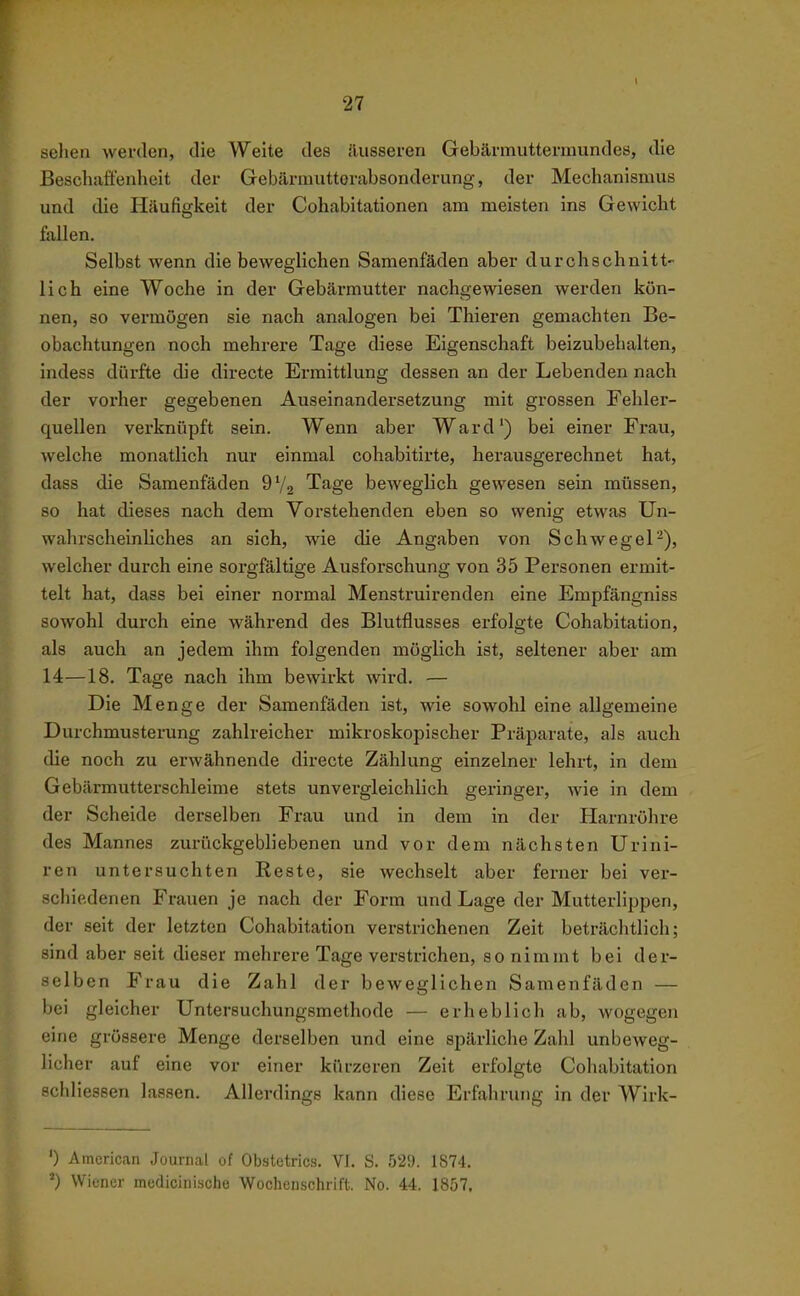 27

sehen werden, die Weite des äusseren Gebärmuttermundes, die Beschaffenheit der Gebärmutterabsonderung, der Mechanismus und die Häufigkeit der Cohabitationen am meisten ins Gewicht fallen.

Selbst wenn die beweglichen Samenfäden aber durchschnittlich eine Woche in der Gebärmutter nachgewiesen werden können, so vermögen sie nach analogen bei Thieren gemachten Beobachtungen noch mehrere Tage diese Eigenschaft beizubehalten, indess dürfte die directe Ermittlung dessen an der Lebenden nach der vorher gegebenen Auseinandersetzung mit grossen Fehlerquellen verknüpft sein. Wenn aber Ward¹) bei einer Frau, welche monatlich nur einmal cohabitirte, herausgerechnet hat, dass die Samenfäden $9\frac{1}{2}$ Tage beweglich gewesen sein müssen, so hat dieses nach dem Vorstehenden eben so wenig etwas Unwahrscheinliches an sich, wie die Angaben von Schwegel²), welcher durch eine sorgfältige Ausforschung von 35 Personen ermittelt hat, dass bei einer normal Menstruirenden eine Empfängniss sowohl durch eine während des Blutflusses erfolgte Cohabitation, als auch an jedem ihm folgenden möglich ist, seltener aber am 14—18. Tage nach ihm bewirkt wird. —

Die Menge der Samenfäden ist, wie sowohl eine allgemeine Durchmusterung zahlreicher mikroskopischer Präparate, als auch die noch zu erwähnende directe Zählung einzelner lehrt, in dem Gebärmutterschleime stets unvergleichlich geringer, wie in dem der Scheide derselben Frau und in dem in der Harnröhre des Mannes zurückgebliebenen und vor dem nächsten Uriniren untersuchten Reste, sie wechselt aber ferner bei verschiedenen Frauen je nach der Form und Lage der Mutterlippen, der seit der letzten Cohabitation verstrichenen Zeit beträchtlich; sind aber seit dieser mehrere Tage verstrichen, so nimmt bei derselben Frau die Zahl der beweglichen Samenfäden — bei gleicher Untersuchungsmethode — erheblich ab, wogegen eine grössere Menge derselben und eine spärliche Zahl unbeweglicher auf eine vor einer kürzeren Zeit erfolgte Cohabitation schliessen lassen. Allerdings kann diese Erfahrung in der Wirk-

¹) American Journal of Obstetrics. VI. S. 529. 1874.
²) Wiener medicinische Wochenschrift. No. 44. 1857.